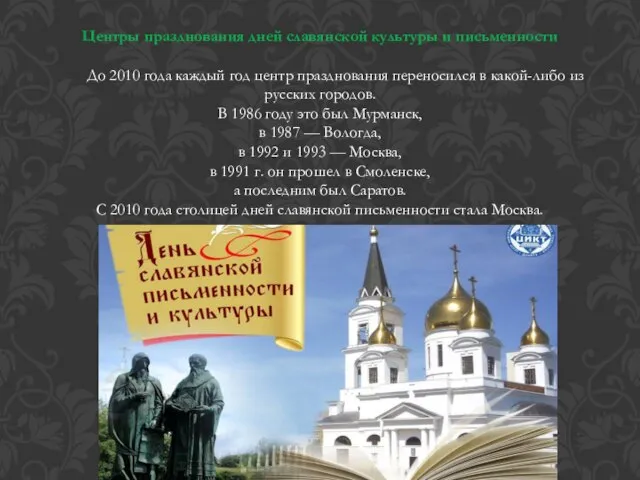 Центры празднования дней славянской культуры и письменности

До 2010 года каждый год центр празднования переносился в какой-либо из русских городов.
В 1986 году это был Мурманск,
в 1987 — Вологда,
в 1992 и 1993 — Москва,
в 1991 г. он прошел в Смоленске,
а последним был Саратов.
С 2010 года столицей дней славянской письменности стала Москва.

День славянской письменности и культуры

ЦИКТ